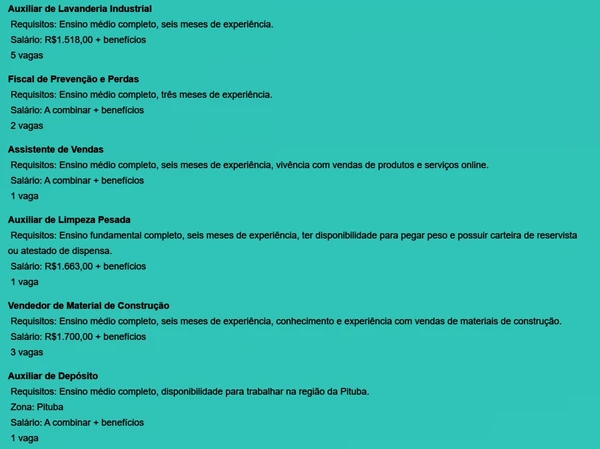 Auxiliar de Lavanderia Industrial

Requisitos: Ensino médio completo, seis meses de experiência.

Salário: R$1.518,00 + benefícios

5 vagas

Fiscal de Prevenção e Perdas

Requisitos: Ensino médio completo, três meses de experiência.

Salário: A combinar + benefícios

2 vagas

Assistente de Vendas

Requisitos: Ensino médio completo, seis meses de experiência, vivência com vendas de produtos e serviços online.

Salário: A combinar + benefícios

1 vaga

Auxiliar de Limpeza Pesada

Requisitos: Ensino fundamental completo, seis meses de experiência, ter disponibilidade para pegar peso e possuir carteira de reservista ou atestado de dispensa.

Salário: R$1.663,00 + benefícios

1 vaga

Vendedor de Material de Construção

Requisitos: Ensino médio completo, seis meses de experiência, conhecimento e experiência com vendas de materiais de construção.

Salário: R$1.700,00 + benefícios

3 vagas

Auxiliar de Depósito

Requisitos: Ensino médio completo, disponibilidade para trabalhar na região da Pituba.

Zona: Pituba

Salário: A combinar + benefícios

1 vaga